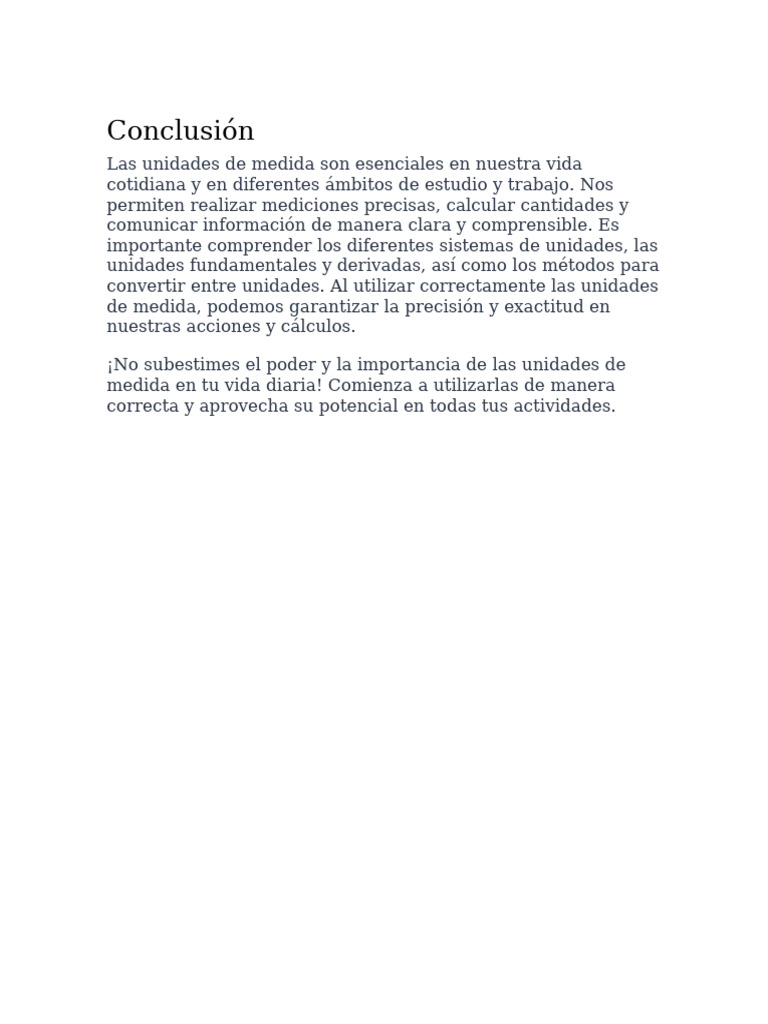 Conclusión

Las unidades de medida son esenciales en nuestra vida cotidiana y en diferentes ámbitos de estudio y trabajo. Nos permiten realizar mediciones precisas, calcular cantidades y comunicar información de manera clara y comprensible. Es importante comprender los diferentes sistemas de unidades, las unidades fundamentales y derivadas, así como los métodos para convertir entre unidades. Al utilizar correctamente las unidades de medida, podemos garantizar la precisión y exactitud en nuestras acciones y cálculos.

¡No subestimes el poder y la importancia de las unidades de medida en tu vida diaria! Comienza a utilizarlas de manera correcta y aprovecha su potencial en todas tus actividades.